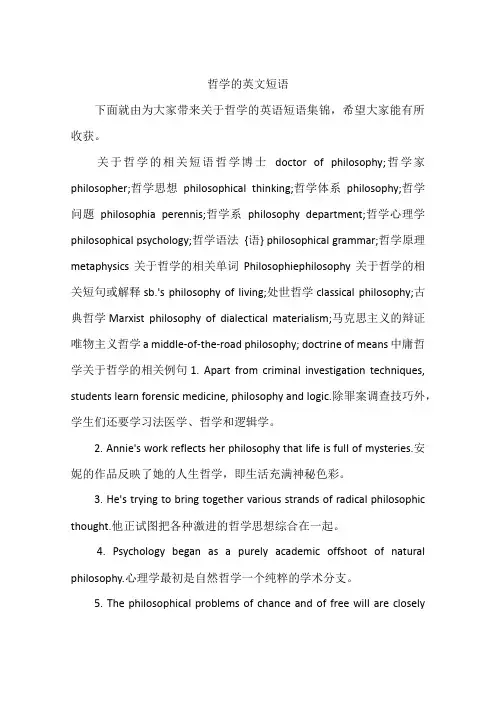 哲学的英文短语

下面就由为大家带来关于哲学的英语短语集锦，希望大家能有所收获。

关于哲学的相关短语哲学博士 doctor of philosophy;哲学家 philosopher;哲学思想 philosophical thinking;哲学体系 philosophy;哲学问题 philosophia perennis;哲学系 philosophy department;哲学心理学 philosophical psychology;哲学语法 {语} philosophical grammar;哲学原理 metaphysics 关于哲学的相关单词 Philosophiephilosophy 关于哲学的相关短句或解释 sb.'s philosophy of living;处世哲学 classical philosophy;古典哲学 Marxist philosophy of dialectical materialism;马克思主义的辩证唯物主义哲学 a middle-of-the-road philosophy; doctrine of means 中庸哲学关于哲学的相关例句 1. Apart from criminal investigation techniques, students learn forensic medicine, philosophy and logic.除罪案调查技巧外，学生们还要学习法医学、哲学和逻辑学。

2. Annie's work reflects her philosophy that life is full of mysteries.安妮的作品反映了她的人生哲学，即生活充满神秘色彩。

3. He's trying to bring together various strands of radical philosophic thought.他正试图把各种激进的哲学思想综合在一起。

4. Psychology began as a purely academic offshoot of natural philosophy.心理学最初是自然哲学一个纯粹的学术分支。

5. The philosophical problems of chance and of free will are closely